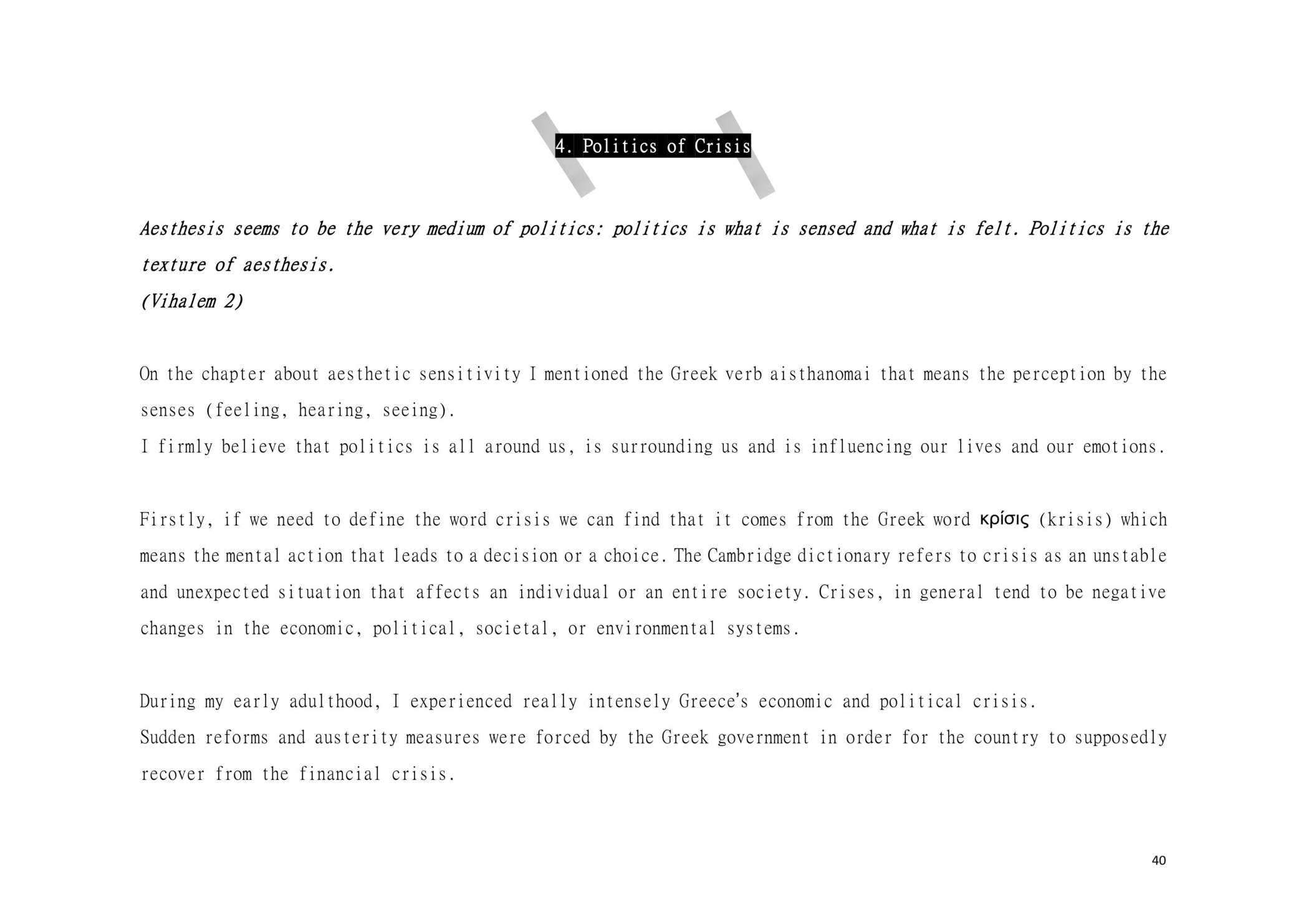 4. Politics of Crisis

Aesthesis seems to be the very medium of politics: politics is what is sensed and what is felt. Politics is the texture of aesthesis.
(Vihalem 2)

On the chapter about aesthetic sensitivity I mentioned the Greek verb aisthanomai that means the perception by the senses (feeling, hearing, seeing).
I firmly believe that politics is all around us, is surrounding us and is influencing our lives and our emotions.

Firstly, if we need to define the word crisis we can find that it comes from the Greek word κρίσις (krisis) which means the mental action that leads to a decision or a choice. The Cambridge dictionary refers to crisis as an unstable and unexpected situation that affects an individual or an entire society. Crises, in general tend to be negative changes in the economic, political, societal, or environmental systems.

During my early adulthood, I experienced really intensely Greece's economic and political crisis.
Sudden reforms and austerity measures were forced by the Greek government in order for the country to supposedly recover from the financial crisis.

40